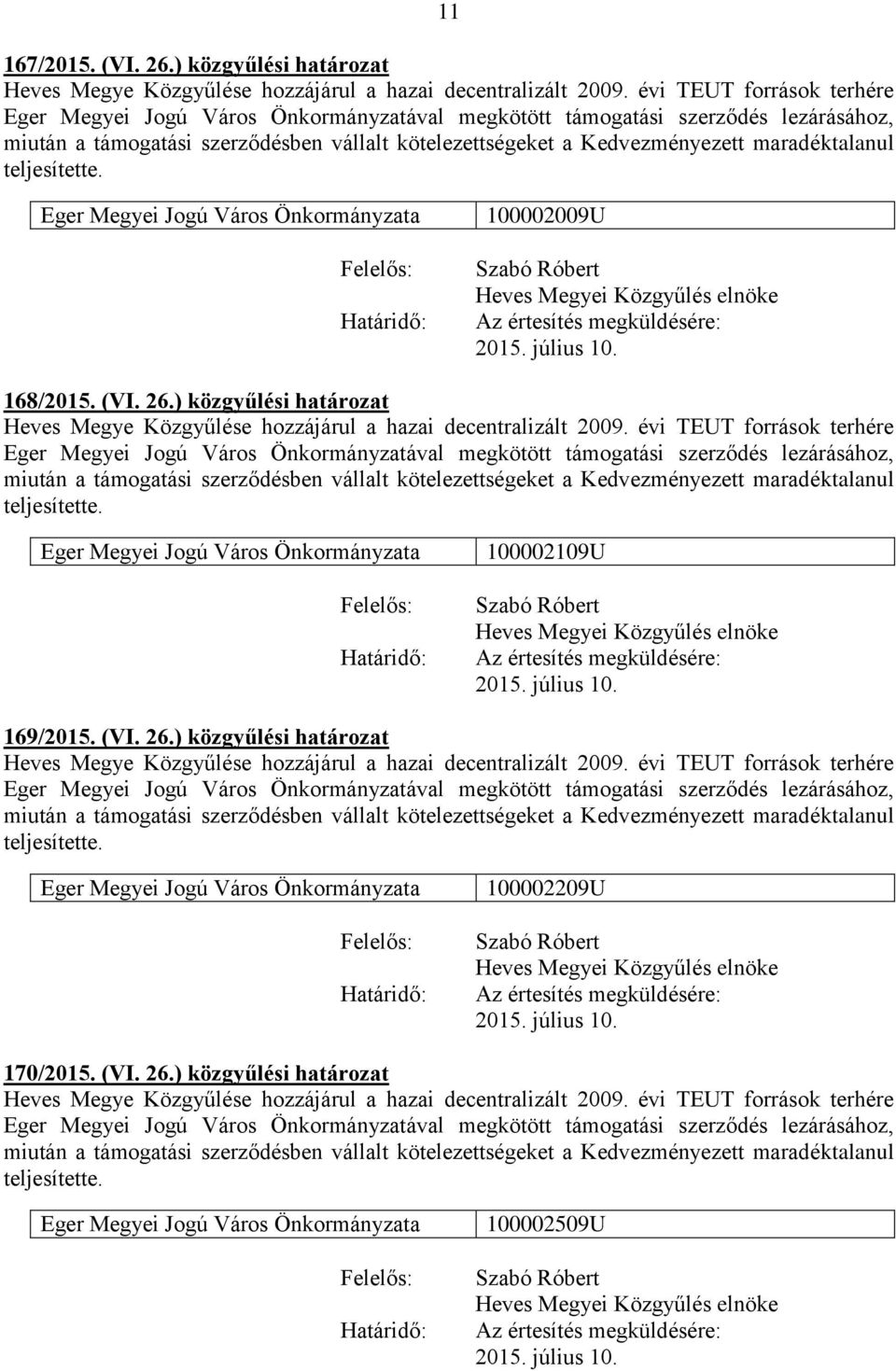 11

167/2015. (VI. 26.) közgyűlési határozat
Heves Megye Közgyűlése hozzájárul a hazai decentralizált 2009. évi TEUT források terhére Eger Megyei Jogú Város Önkormányzatával megkötött támogatási szerződés lezárásához, miután a támogatási szerződésben vállalt kötelezettségeket a Kedvezményezett maradéktalanul teljesítette.

| Eger Megyei Jogú Város Önkormányzata | 100002009U |
|---|---|

Felelős: Szabó Róbert
Heves Megyei Közgyűlés elnöke
Határidő: Az értesítés megküldésére:
2015. július 10.

168/2015. (VI. 26.) közgyűlési határozat
Heves Megye Közgyűlése hozzájárul a hazai decentralizált 2009. évi TEUT források terhére Eger Megyei Jogú Város Önkormányzatával megkötött támogatási szerződés lezárásához, miután a támogatási szerződésben vállalt kötelezettségeket a Kedvezményezett maradéktalanul teljesítette.

| Eger Megyei Jogú Város Önkormányzata | 100002109U |
|---|---|

Felelős: Szabó Róbert
Heves Megyei Közgyűlés elnöke
Határidő: Az értesítés megküldésére:
2015. július 10.

169/2015. (VI. 26.) közgyűlési határozat
Heves Megye Közgyűlése hozzájárul a hazai decentralizált 2009. évi TEUT források terhére Eger Megyei Jogú Város Önkormányzatával megkötött támogatási szerződés lezárásához, miután a támogatási szerződésben vállalt kötelezettségeket a Kedvezményezett maradéktalanul teljesítette.

| Eger Megyei Jogú Város Önkormányzata | 100002209U |
|---|---|

Felelős: Szabó Róbert
Heves Megyei Közgyűlés elnöke
Határidő: Az értesítés megküldésére:
2015. július 10.

170/2015. (VI. 26.) közgyűlési határozat
Heves Megye Közgyűlése hozzájárul a hazai decentralizált 2009. évi TEUT források terhére Eger Megyei Jogú Város Önkormányzatával megkötött támogatási szerződés lezárásához, miután a támogatási szerződésben vállalt kötelezettségeket a Kedvezményezett maradéktalanul teljesítette.

| Eger Megyei Jogú Város Önkormányzata | 100002509U |
|---|---|

Felelős: Szabó Róbert
Heves Megyei Közgyűlés elnöke
Határidő: Az értesítés megküldésére:
2015. július 10.